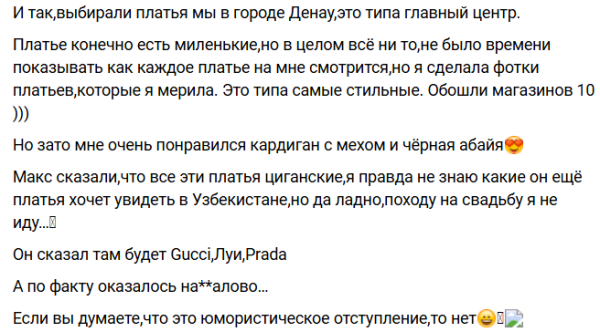 И так,выбирали платья мы в городе Денау,это типа главный центр.

Платье конечно есть миленькие,но в целом всё ни то,не было времени показывать как каждое платье на мне смотрится,но я сделала фотки платьев,которые я мерила. Это типа самые стильные. Обошли магазинов 10 )))

Но зато мне очень понравился кардиган с мехом и чёрная абайя😍

Макс сказали,что все эти платья циганские,я правда не знаю какие он ещё платья хочет увидеть в Узбекистане,но да ладно,походу на свадьбу я не иду...

Он сказал там будет Gucci,Луи,Prada

А по факту оказалось на**алово...

Если вы думаете,что это юмористическое отступление,то нет😀